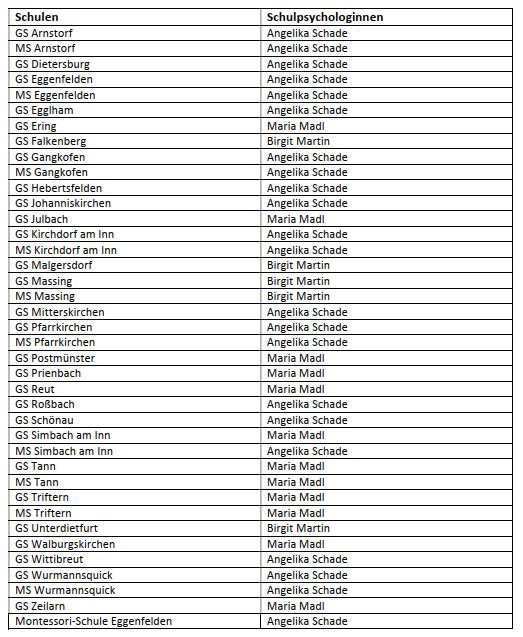 | Schulen | Schulpsychologinnen |
|---|---|
| GS Arnstorf | Angelika Schade |
| MS Arnstorf | Angelika Schade |
| GS Dietersburg | Angelika Schade |
| GS Eggenfelden | Angelika Schade |
| MS Eggenfelden | Angelika Schade |
| GS Egglham | Angelika Schade |
| GS Ering | Maria Madl |
| GS Falkenberg | Birgit Martin |
| GS Gangkofen | Angelika Schade |
| MS Gangkofen | Angelika Schade |
| GS Hebertsfelden | Angelika Schade |
| GS Johanniskirchen | Angelika Schade |
| GS Julbach | Maria Madl |
| GS Kirchdorf am Inn | Angelika Schade |
| MS Kirchdorf am Inn | Angelika Schade |
| GS Malgersdorf | Birgit Martin |
| GS Massing | Birgit Martin |
| MS Massing | Birgit Martin |
| GS Mitterskirchen | Angelika Schade |
| GS Pfarrkirchen | Angelika Schade |
| MS Pfarrkirchen | Angelika Schade |
| GS Postmünster | Maria Madl |
| GS Prienbach | Maria Madl |
| GS Reut | Maria Madl |
| GS Roßbach | Angelika Schade |
| GS Schönau | Angelika Schade |
| GS Simbach am Inn | Maria Madl |
| MS Simbach am Inn | Angelika Schade |
| GS Tann | Maria Madl |
| MS Tann | Maria Madl |
| GS Triftern | Maria Madl |
| MS Triftern | Maria Madl |
| GS Unterdietfurt | Birgit Martin |
| GS Walburgskirchen | Maria Madl |
| GS Wittibreut | Angelika Schade |
| GS Wurmannsquick | Angelika Schade |
| MS Wurmannsquick | Angelika Schade |
| GS Zeilarn | Maria Madl |
| Montessori-Schule Eggenfelden | Angelika Schade |